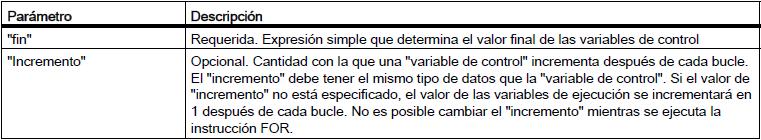 | Parámetro | Descripción |
|---|---|
| "fin" | Requerida. Expresión simple que determina el valor final de las variables de control |
| "Incremento" | Opcional. Cantidad con la que una "variable de control" incrementa después de cada bucle. El "incremento" debe tener el mismo tipo de datos que la "variable de control". Si el valor de "incremento" no está especificado, el valor de las variables de ejecución se incrementará en 1 después de cada bucle. No es posible cambiar el "incremento" mientras se ejecuta la instrucción FOR. |